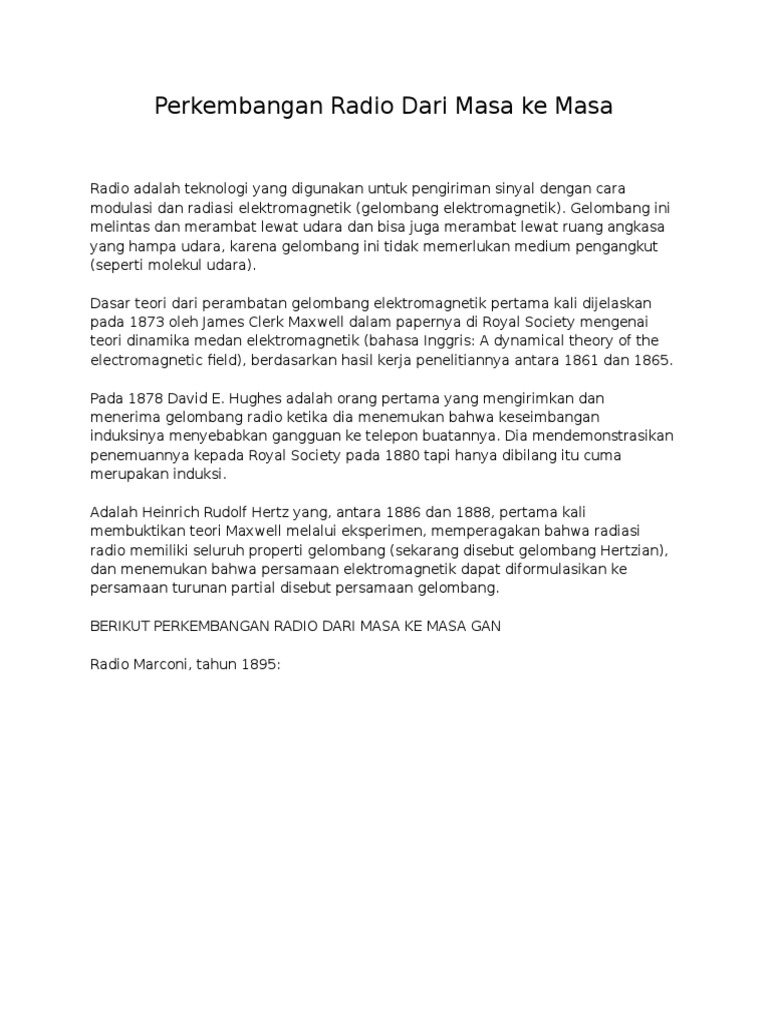 Perkembangan Radio Dari Masa ke Masa

Radio adalah teknologi yang digunakan untuk pengiriman sinyal dengan cara modulasi dan radiasi elektromagnetik (gelombang elektromagnetik). Gelombang ini melintas dan merambat lewat udara dan bisa juga merambat lewat ruang angkasa yang hampa udara, karena gelombang ini tidak memerlukan medium pengangkut (seperti molekul udara).

Dasar teori dari perambatan gelombang elektromagnetik pertama kali dijelaskan pada 1873 oleh James Clerk Maxwell dalam papernya di Royal Society mengenai teori dinamika medan elektromagnetik (bahasa Inggris: A dynamical theory of the electromagnetic field), berdasarkan hasil kerja penelitiannya antara 1861 dan 1865.

Pada 1878 David E. Hughes adalah orang pertama yang mengirimkan dan menerima gelombang radio ketika dia menemukan bahwa keseimbangan induksinya menyebabkan gangguan ke telepon buatannya. Dia mendemonstrasikan penemuannya kepada Royal Society pada 1880 tapi hanya dibilang itu cuma merupakan induksi.

Adalah Heinrich Rudolf Hertz yang, antara 1886 dan 1888, pertama kali membuktikan teori Maxwell melalui eksperimen, memperagakan bahwa radiasi radio memiliki seluruh properti gelombang (sekarang disebut gelombang Hertzian), dan menemukan bahwa persamaan elektromagnetik dapat diformulasikan ke persamaan turunan partial disebut persamaan gelombang.

BERIKUT PERKEMBANGAN RADIO DARI MASA KE MASA GAN

Radio Marconi, tahun 1895: